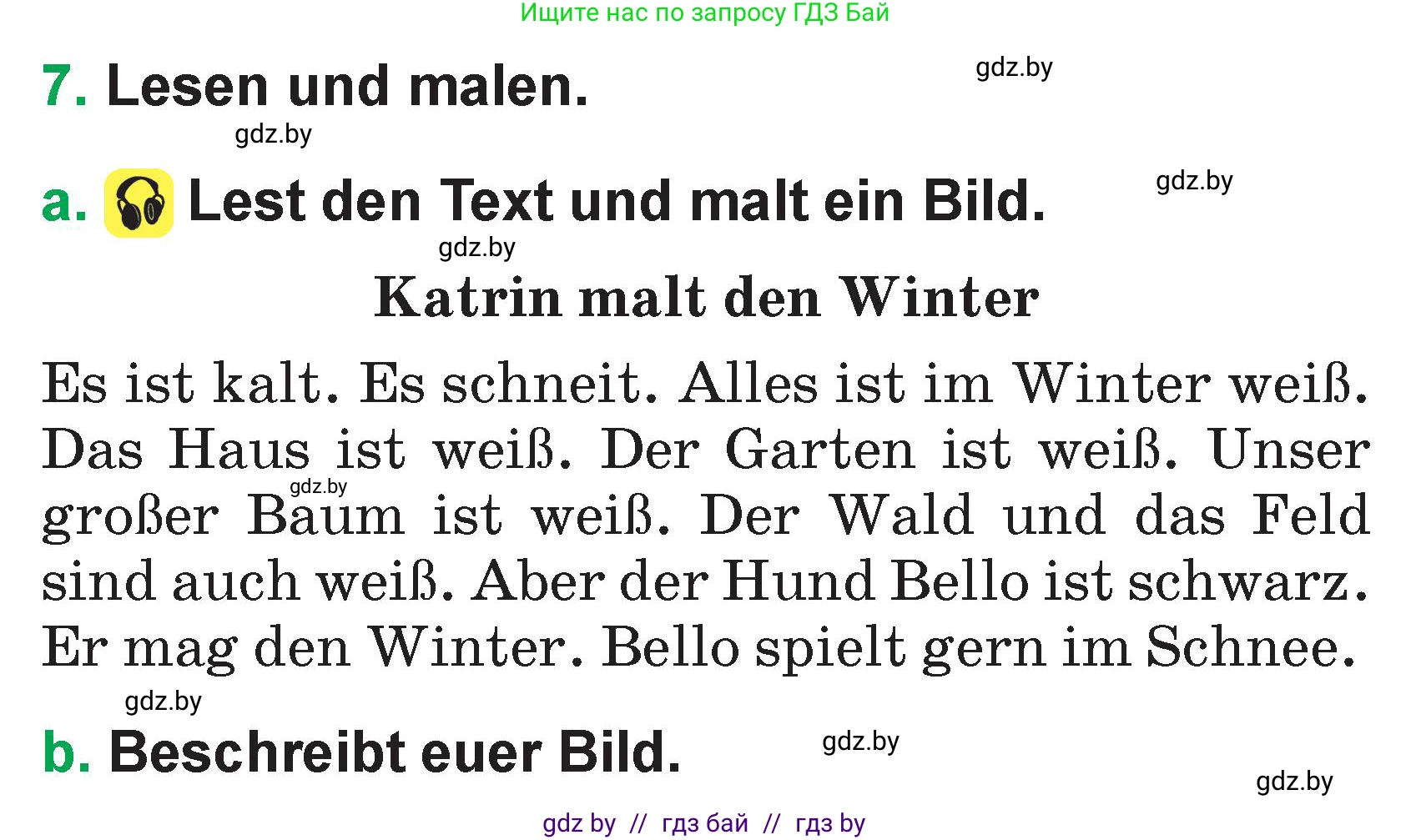 Ищите нас по запросу ГДЗ Бай

7. Lesen und malen.

gdz.by

gdz.by

a. Lest den Text und malt ein Bild.

gdz.by

gdz.by

Katrin malt den Winter

Es ist kalt. Es schneit. Alles ist im Winter weiß. Das Haus ist weiß. Der Garten ist weiß. Unser großer Baum ist weiß. Der Wald und das Feld sind auch weiß. Aber der Hund Bello ist schwarz. Er mag den Winter. Bello spielt gern im Schnee.

gdz.by

gdz.by

b. Beschreibt euer Bild.

gdz.by

gdz.by

gdz by // гдз бай // гдз by